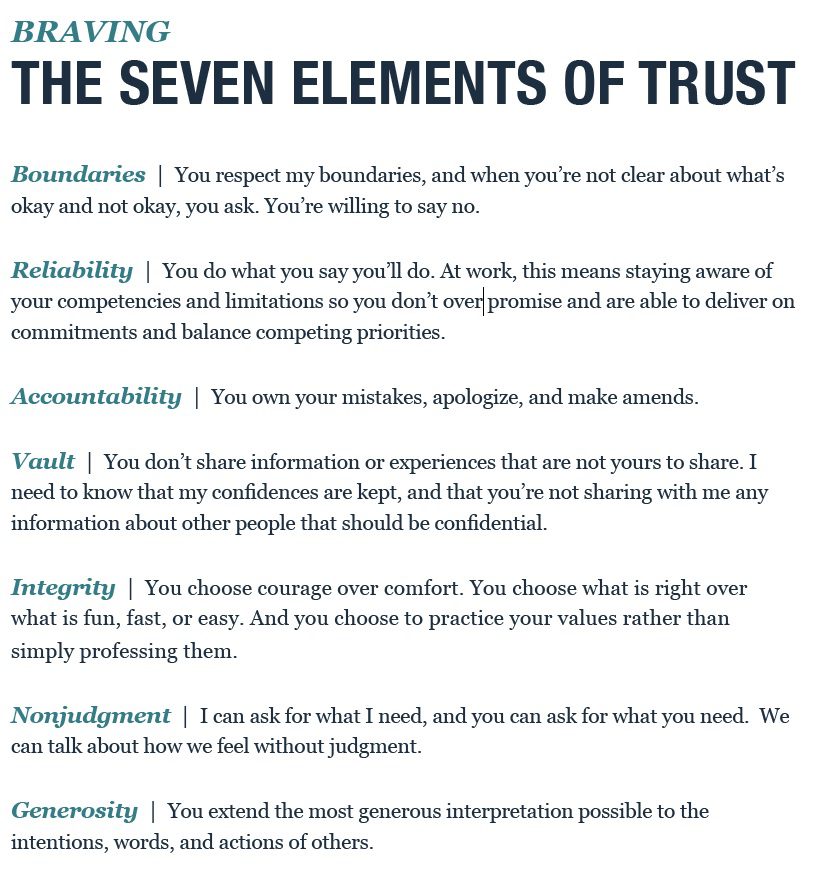 BRAVING
THE SEVEN ELEMENTS OF TRUST

Boundaries | You respect my boundaries, and when you're not clear about what's okay and not okay, you ask. You're willing to say no.

Reliability | You do what you say you'll do. At work, this means staying aware of your competencies and limitations so you don't over promise and are able to deliver on commitments and balance competing priorities.

Accountability | You own your mistakes, apologize, and make amends.

Vault | You don't share information or experiences that are not yours to share. I need to know that my confidences are kept, and that you're not sharing with me any information about other people that should be confidential.

Integrity | You choose courage over comfort. You choose what is right over what is fun, fast, or easy. And you choose to practice your values rather than simply professing them.

Nonjudgment | I can ask for what I need, and you can ask for what you need. We can talk about how we feel without judgment.

Generosity | You extend the most generous interpretation possible to the intentions, words, and actions of others.